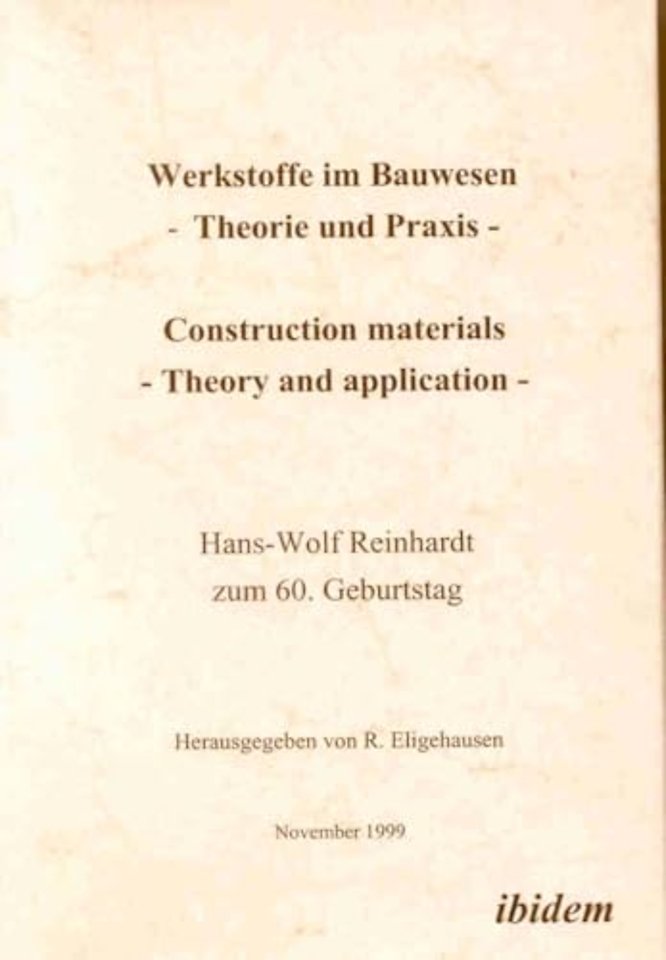 Werkstoffe im Bauwesen
- Theorie und Praxis -

Construction materials
- Theory and application -

Hans-Wolf Reinhardt
zum 60. Geburtstag

Herausgegeben von R. Eligehausen

November 1999

ibidem